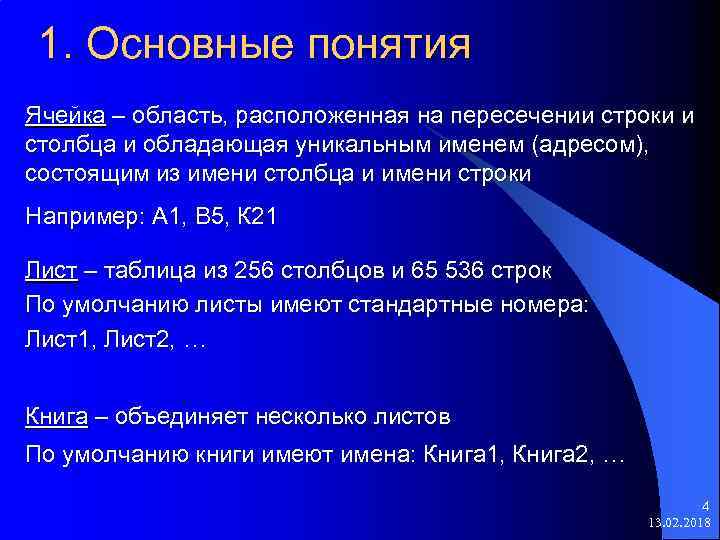 1. Основные понятия

Ячейка – область, расположенная на пересечении строки и столбца и обладающая уникальным именем (адресом), состоящим из имени столбца и имени строки

Например: А1, В5, К21

Лист – таблица из 256 столбцов и 65 536 строк

По умолчанию листы имеют стандартные номера:

Лист1, Лист2, …

Книга – объединяет несколько листов

По умолчанию книги имеют имена: Книга1, Книга2, …

4
13.02.2018